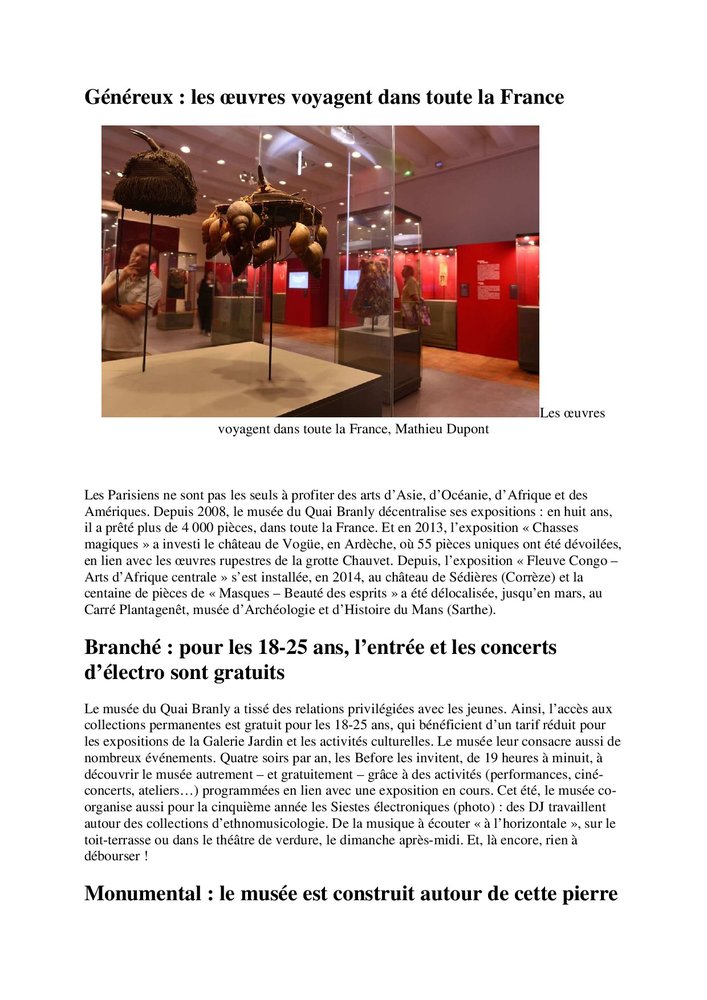 Généreux : les œuvres voyagent dans toute la France

Les œuvres voyagent dans toute la France, Mathieu Dupont

Les Parisiens ne sont pas les seuls à profiter des arts d'Asie, d'Océanie, d'Afrique et des Amériques. Depuis 2008, le musée du Quai Branly décentralise ses expositions : en huit ans, il a prêté plus de 4 000 pièces, dans toute la France. Et en 2013, l'exposition « Chasses magiques » a investi le château de Vogüe, en Ardèche, où 55 pièces uniques ont été dévoilées, en lien avec les œuvres rupestres de la grotte Chauvet. Depuis, l'exposition « Fleuve Congo – Arts d'Afrique centrale » s'est installée, en 2014, au château de Sédières (Corrèze) et la centaine de pièces de « Masques – Beauté des esprits » a été délocalisée, jusqu'en mars, au Carré Plantagenêt, musée d'Archéologie et d'Histoire du Mans (Sarthe).

Branché : pour les 18-25 ans, l'entrée et les concerts d'électro sont gratuits

Le musée du Quai Branly a tissé des relations privilégiées avec les jeunes. Ainsi, l'accès aux collections permanentes est gratuit pour les 18-25 ans, qui bénéficient d'un tarif réduit pour les expositions de la Galerie Jardin et les activités culturelles. Le musée leur consacre aussi de nombreux événements. Quatre soirs par an, les Before les invitent, de 19 heures à minuit, à découvrir le musée autrement – et gratuitement – grâce à des activités (performances, ciné-concerts, ateliers…) programmées en lien avec une exposition en cours. Cet été, le musée co-organise aussi pour la cinquième année les Siestes électroniques (photo) : des DJ travaillent autour des collections d'ethnomusicologie. De la musique à écouter « à l'horizontale », sur le toit-terrasse ou dans le théâtre de verdure, le dimanche après-midi. Et, là encore, rien à débourser !

Monumental : le musée est construit autour de cette pierre